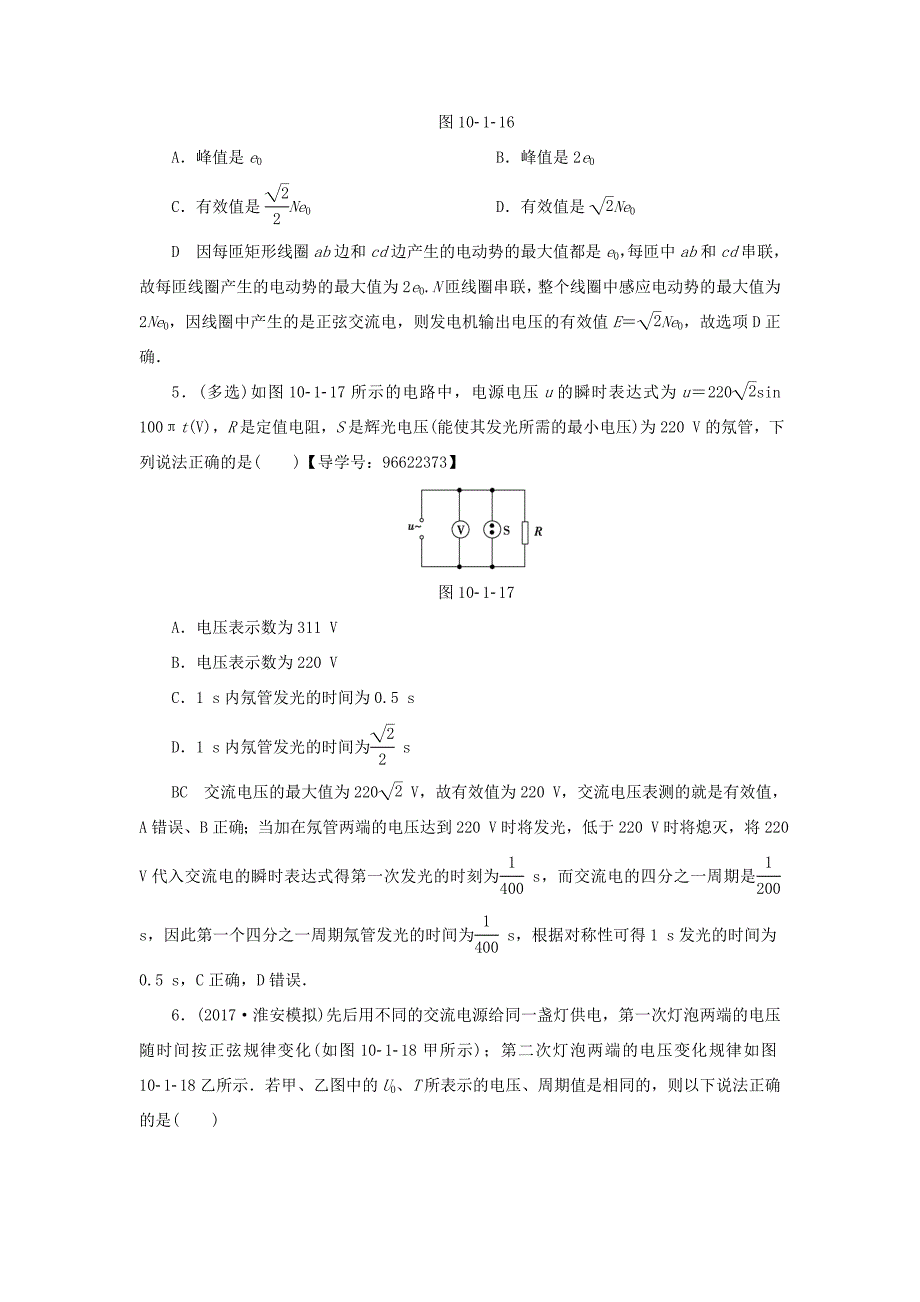 图 10-1-16

A．峰值是 $e_0$

B．峰值是 $2e_0$

C．有效值是 $\frac{\sqrt{2}}{2}Ne_0$

D．有效值是 $\sqrt{2}Ne_0$

D　因每匝矩形线圈 $ab$ 边和 $cd$ 边产生的电动势的最大值都是 $e_0$，每匝中 $ab$ 和 $cd$ 串联，故每匝线圈产生的电动势的最大值为 $2e_0$．$N$ 匝线圈串联，整个线圈中感应电动势的最大值为 $2Ne_0$，因线圈中产生的是正弦交流电，则发电机输出电压的有效值 $E=\sqrt{2}Ne_0$，故选项 D 正确．

5．(多选)如图 10-1-17 所示的电路中，电源电压 $u$ 的瞬时表达式为 $u=220\sqrt{2}\sin 100\pi t$(V)，$R$ 是定值电阻，$S$ 是辉光电压(能使其发光所需的最小电压)为 220 V 的氖管，下列说法正确的是(　　)【导学号：96622373】

u~ V S R

图 10-1-17

A．电压表示数为 311 V

B．电压表示数为 220 V

C．1 s 内氖管发光的时间为 0.5 s

D．1 s 内氖管发光的时间为 $\frac{\sqrt{2}}{2}$ s

BC　交流电压的最大值为 $220\sqrt{2}$ V，故有效值为 220 V，交流电压表测的就是有效值，A 错误、B 正确；当加在氖管两端的电压达到 220 V 时将发光，低于 220 V 时将熄灭，将 220 V 代入交流电的瞬时表达式得第一次发光的时刻为 $\frac{1}{400}$ s，而交流电的四分之一周期是 $\frac{1}{200}$ s，因此第一个四分之一周期氖管发光的时间为 $\frac{1}{400}$ s，根据对称性可得 1 s 发光的时间为 0.5 s，C 正确，D 错误．

6．(2017·淮安模拟)先后用不同的交流电源给同一盏灯供电，第一次灯泡两端的电压随时间按正弦规律变化(如图 10-1-18 甲所示)；第二次灯泡两端的电压变化规律如图 10-1-18 乙所示．若甲、乙图中的 $U_0$、$T$ 所表示的电压、周期值是相同的，则以下说法正确的是(　　)